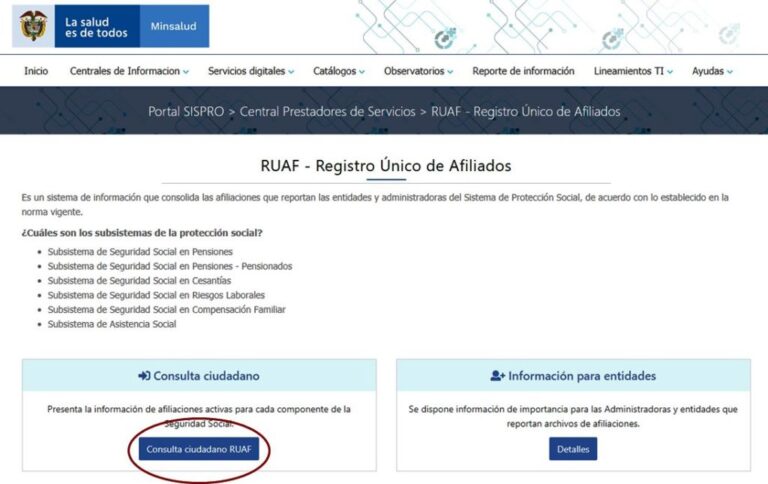 La salud es de todos

Minsalud

Inicio Centrales de Informacion Servicios digitales Catálogos Observatorios Reporte de información Lineamientos TI Ayudas

Portal SISPRO > Central Prestadores de Servicios > RUAF - Registro Único de Afiliados

RUAF - Registro Único de Afiliados

Es un sistema de información que consolida las afiliaciones que reportan las entidades y administradoras del Sistema de Protección Social, de acuerdo con lo establecido en la norma vigente.

¿Cuáles son los subsistemas de la protección social?

- Subsistema de Seguridad Social en Pensiones
- Subsistema de Seguridad Social en Pensiones - Pensionados
- Subsistema de Seguridad Social en Cesantías
- Subsistema de Seguridad Social en Riesgos Laborales
- Subsistema de Seguridad Social en Compensación Familiar
- Subsistema de Asistencia Social

Consulta ciudadano

Presenta la información de afiliaciones activas para cada componente de la Seguridad Social.

Consulta ciudadano RUAF

Información para entidades

Se dispone información de importancia para las Administradoras y entidades que reportan archivos de afiliaciones.

Detalles